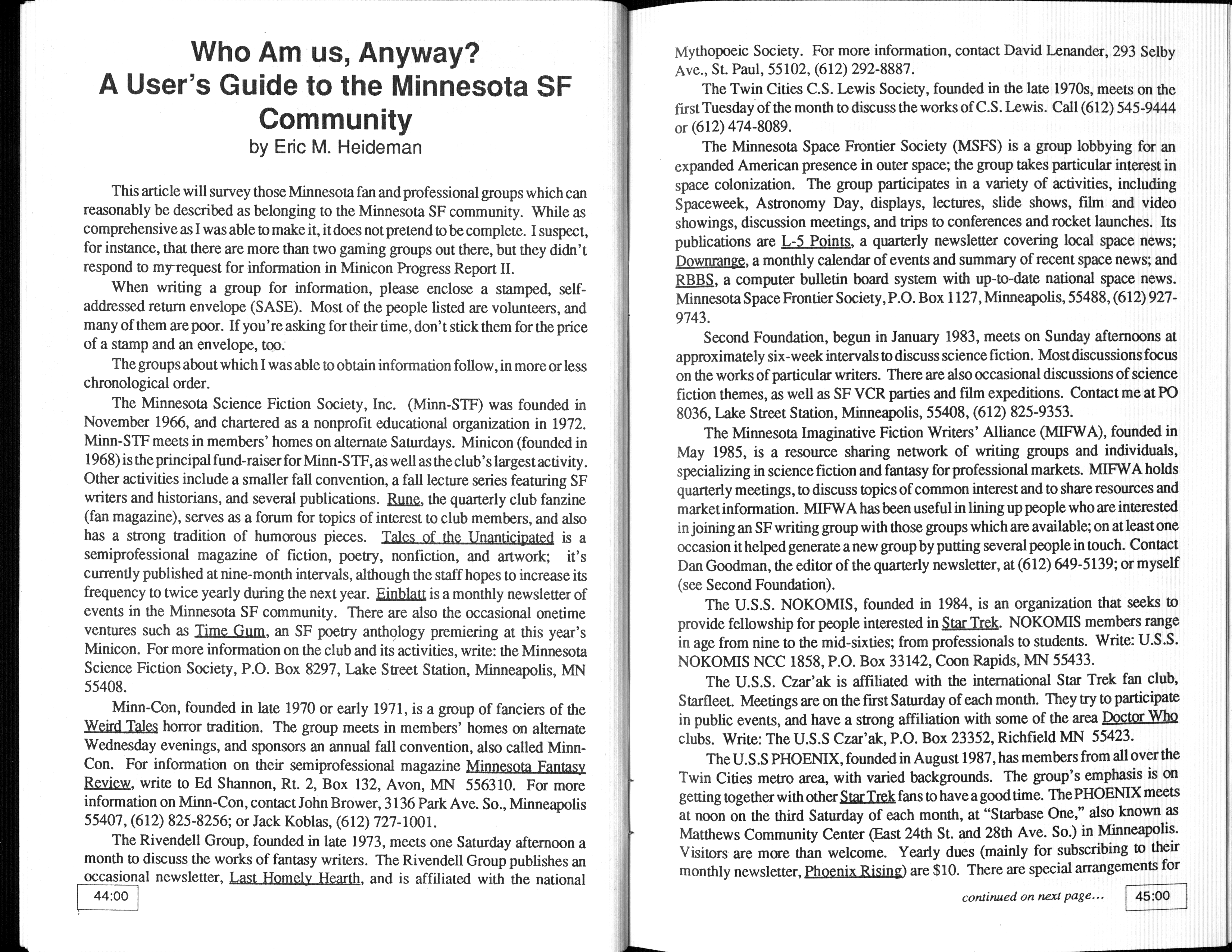 Who Am us, Anyway?
A User's Guide to the Minnesota SF Community
by Eric M. Heideman

This article will survey those Minnesota fan and professional groups which can reasonably be described as belonging to the Minnesota SF community. While as comprehensive as I was able to make it, it does not pretend to be complete. I suspect, for instance, that there are more than two gaming groups out there, but they didn't respond to my request for information in Minicon Progress Report II.

When writing a group for information, please enclose a stamped, self-addressed return envelope (SASE). Most of the people listed are volunteers, and many of them are poor. If you're asking for their time, don't stick them for the price of a stamp and an envelope, too.

The groups about which I was able to obtain information follow, in more or less chronological order.

The Minnesota Science Fiction Society, Inc. (Minn-STF) was founded in November 1966, and chartered as a nonprofit educational organization in 1972. Minn-STF meets in members' homes on alternate Saturdays. Minicon (founded in 1968) is the principal fund-raiser for Minn-STF, as well as the club's largest activity. Other activities include a smaller fall convention, a fall lecture series featuring SF writers and historians, and several publications. Rune, the quarterly club fanzine (fan magazine), serves as a forum for topics of interest to club members, and also has a strong tradition of humorous pieces. Tales of the Unanticipated is a semiprofessional magazine of fiction, poetry, nonfiction, and artwork; it's currently published at nine-month intervals, although the staff hopes to increase its frequency to twice yearly during the next year. Einblatt is a monthly newsletter of events in the Minnesota SF community. There are also the occasional onetime ventures such as Time Gum, an SF poetry anthology premiering at this year's Minicon. For more information on the club and its activities, write: the Minnesota Science Fiction Society, P.O. Box 8297, Lake Street Station, Minneapolis, MN 55408.

Minn-Con, founded in late 1970 or early 1971, is a group of fanciers of the Weird Tales horror tradition. The group meets in members' homes on alternate Wednesday evenings, and sponsors an annual fall convention, also called Minn-Con. For information on their semiprofessional magazine Minnesota Fantasy Review, write to Ed Shannon, Rt. 2, Box 132, Avon, MN 556310. For more information on Minn-Con, contact John Brower, 3136 Park Ave. So., Minneapolis 55407, (612) 825-8256; or Jack Koblas, (612) 727-1001.

The Rivendell Group, founded in late 1973, meets one Saturday afternoon a month to discuss the works of fantasy writers. The Rivendell Group publishes an occasional newsletter, Last Homely Hearth, and is affiliated with the national

44:00

Mythopoeic Society. For more information, contact David Lenander, 293 Selby Ave., St. Paul, 55102, (612) 292-8887.

The Twin Cities C.S. Lewis Society, founded in the late 1970s, meets on the first Tuesday of the month to discuss the works of C.S. Lewis. Call (612) 545-9444 or (612) 474-8089.

The Minnesota Space Frontier Society (MSFS) is a group lobbying for an expanded American presence in outer space; the group takes particular interest in space colonization. The group participates in a variety of activities, including Spaceweek, Astronomy Day, displays, lectures, slide shows, film and video showings, discussion meetings, and trips to conferences and rocket launches. Its publications are L-5 Points, a quarterly newsletter covering local space news; Downrange, a monthly calendar of events and summary of recent space news; and RBBS, a computer bulletin board system with up-to-date national space news. Minnesota Space Frontier Society, P.O. Box 1127, Minneapolis, 55488, (612) 927-9743.

Second Foundation, begun in January 1983, meets on Sunday afternoons at approximately six-week intervals to discuss science fiction. Most discussions focus on the works of particular writers. There are also occasional discussions of science fiction themes, as well as SF VCR parties and film expeditions. Contact me at PO 8036, Lake Street Station, Minneapolis, 55408, (612) 825-9353.

The Minnesota Imaginative Fiction Writers' Alliance (MIFWA), founded in May 1985, is a resource sharing network of writing groups and individuals, specializing in science fiction and fantasy for professional markets. MIFWA holds quarterly meetings, to discuss topics of common interest and to share resources and market information. MIFWA has been useful in lining up people who are interested in joining an SF writing group with those groups which are available; on at least one occasion it helped generate a new group by putting several people in touch. Contact Dan Goodman, the editor of the quarterly newsletter, at (612) 649-5139; or myself (see Second Foundation).

The U.S.S. NOKOMIS, founded in 1984, is an organization that seeks to provide fellowship for people interested in Star Trek. NOKOMIS members range in age from nine to the mid-sixties; from professionals to students. Write: U.S.S. NOKOMIS NCC 1858, P.O. Box 33142, Coon Rapids, MN 55433.

The U.S.S. Czar'ak is affiliated with the international Star Trek fan club, Starfleet. Meetings are on the first Saturday of each month. They try to participate in public events, and have a strong affiliation with some of the area Doctor Who clubs. Write: The U.S.S Czar'ak, P.O. Box 23352, Richfield MN 55423.

The U.S.S PHOENIX, founded in August 1987, has members from all over the Twin Cities metro area, with varied backgrounds. The group's emphasis is on getting together with other Star Trek fans to have a good time. The PHOENIX meets at noon on the third Saturday of each month, at "Starbase One," also known as Matthews Community Center (East 24th St. and 28th Ave. So.) in Minneapolis. Visitors are more than welcome. Yearly dues (mainly for subscribing to their monthly newsletter, Phoenix Rising) are $10. There are special arrangements for

continued on next page...

45:00